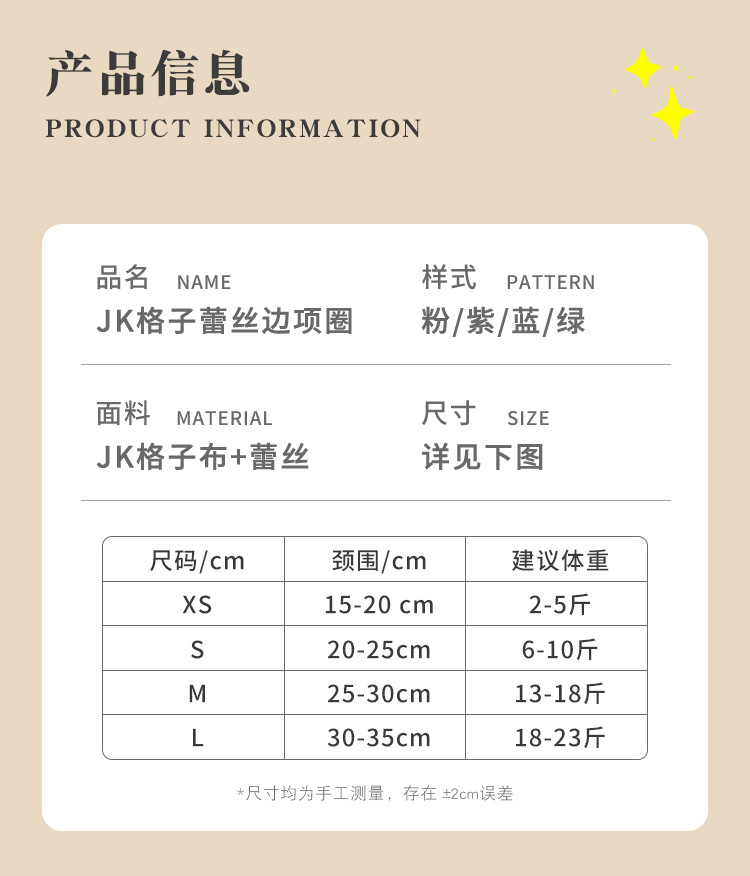 产品信息
PRODUCT INFORMATION

品名 NAME
JK格子蕾丝边项圈

样式 PATTERN
粉/紫/蓝/绿

面料 MATERIAL
JK格子布+蕾丝

尺寸 SIZE
详见下图

| 尺码/cm | 颈围/cm | 建议体重 |
|---|---|---|
| XS | 15-20 cm | 2-5斤 |
| S | 20-25cm | 6-10斤 |
| M | 25-30cm | 13-18斤 |
| L | 30-35cm | 18-23斤 |

*尺寸均为手工测量，存在 ±2cm误差